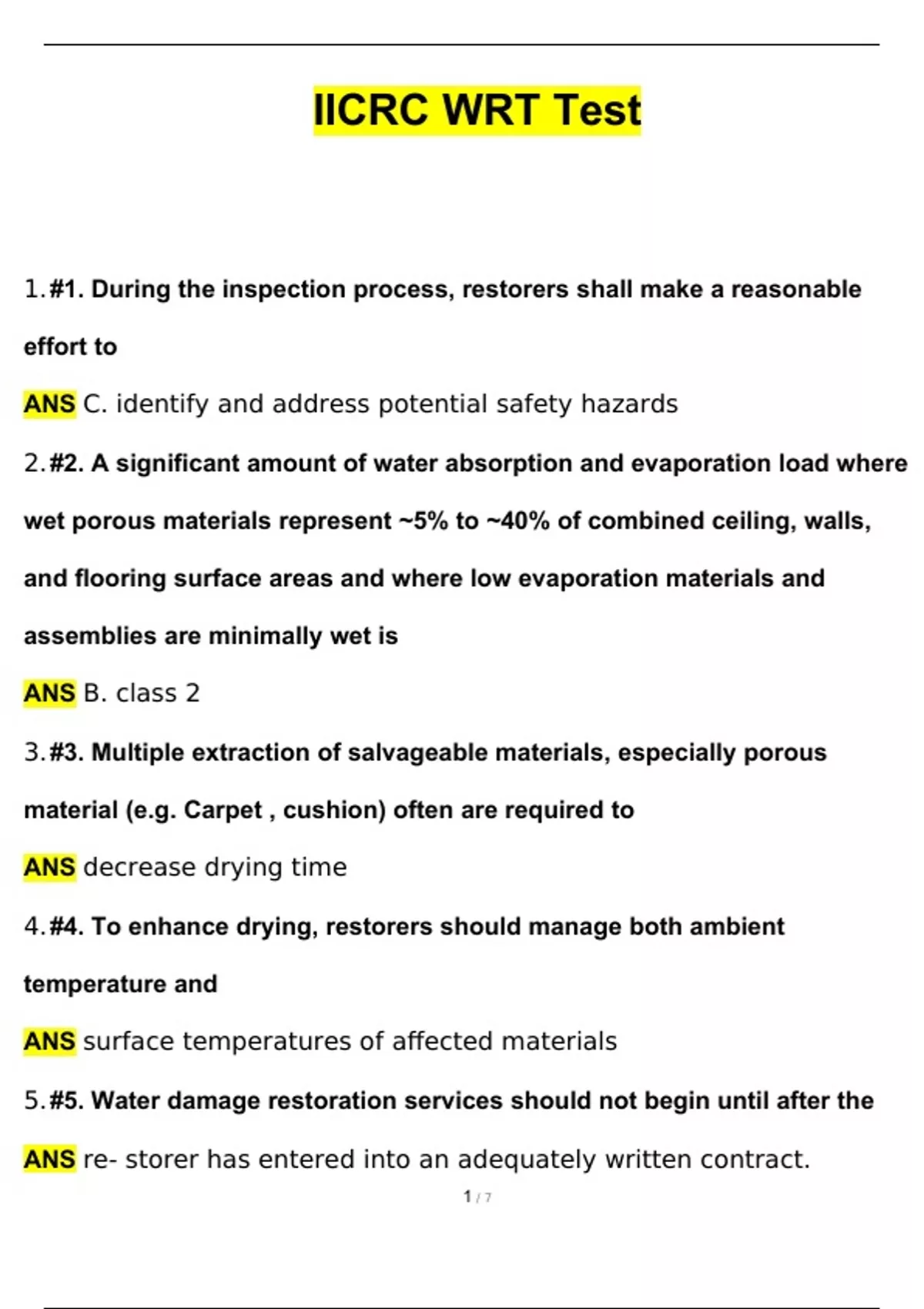 IICRC WRT Test

1.#1. During the inspection process, restorers shall make a reasonable effort to

ANS C. identify and address potential safety hazards

2.#2. A significant amount of water absorption and evaporation load where wet porous materials represent ~5% to ~40% of combined ceiling, walls, and flooring surface areas and where low evaporation materials and assemblies are minimally wet is

ANS B. class 2

3.#3. Multiple extraction of salvageable materials, especially porous material (e.g. Carpet , cushion) often are required to

ANS decrease drying time

4.#4. To enhance drying, restorers should manage both ambient temperature and

ANS surface temperatures of affected materials

5.#5. Water damage restoration services should not begin until after the

ANS re- storer has entered into an adequately written contract.

1 / 7